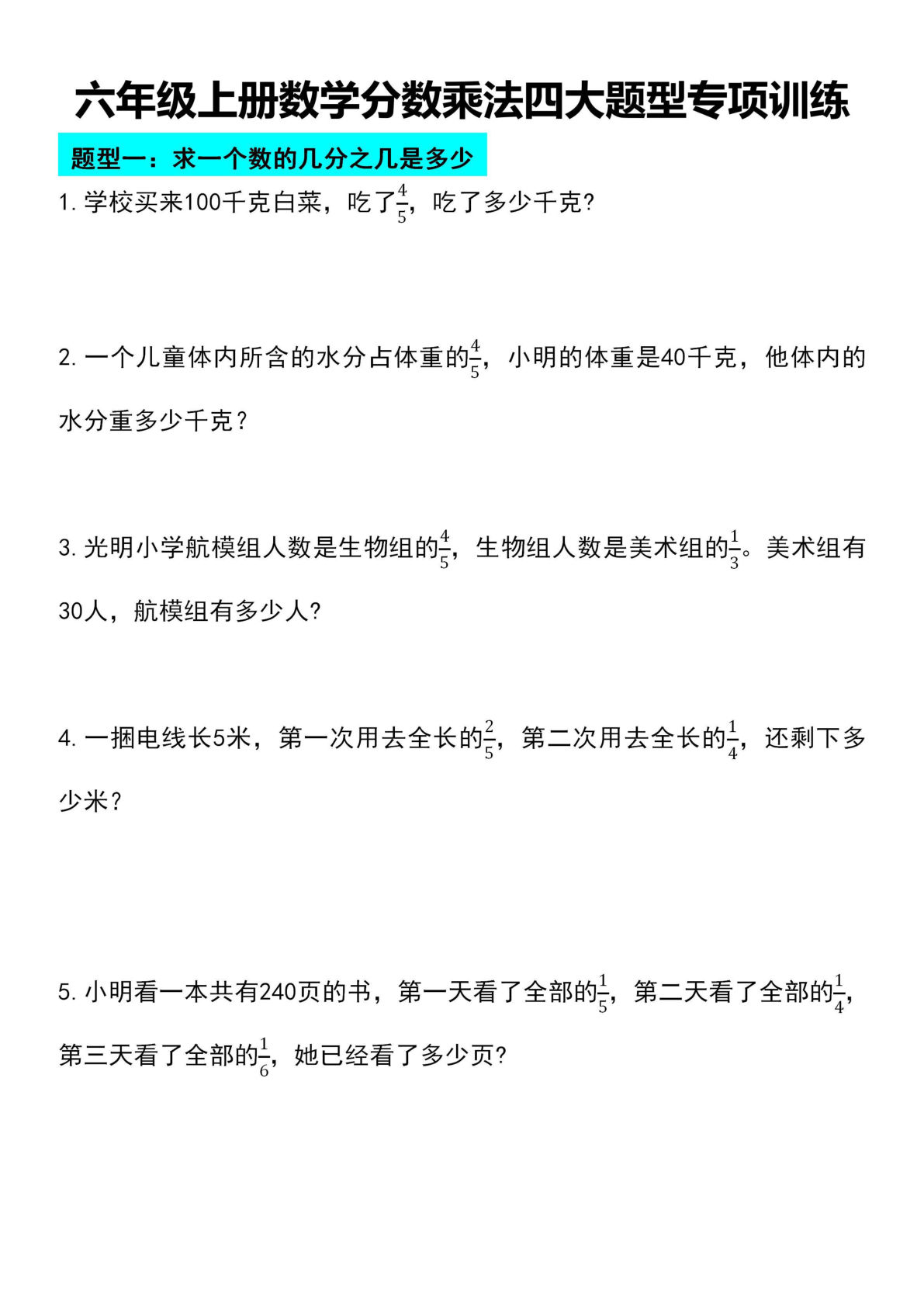 六年级上册数学分数乘法四大题型专项训练

题型一：求一个数的几分之几是多少

1. 学校买来100千克白菜，吃了$\frac{4}{5}$，吃了多少千克?

2. 一个儿童体内所含的水分占体重的$\frac{4}{5}$，小明的体重是40千克，他体内的水分重多少千克？

3. 光明小学航模组人数是生物组的$\frac{4}{5}$，生物组人数是美术组的$\frac{1}{3}$。美术组有30人，航模组有多少人?

4. 一捆电线长5米，第一次用去全长的$\frac{2}{5}$，第二次用去全长的$\frac{1}{4}$，还剩下多少米？

5. 小明看一本共有240页的书，第一天看了全部的$\frac{1}{5}$，第二天看了全部的$\frac{1}{4}$，第三天看了全部的$\frac{1}{6}$，她已经看了多少页?